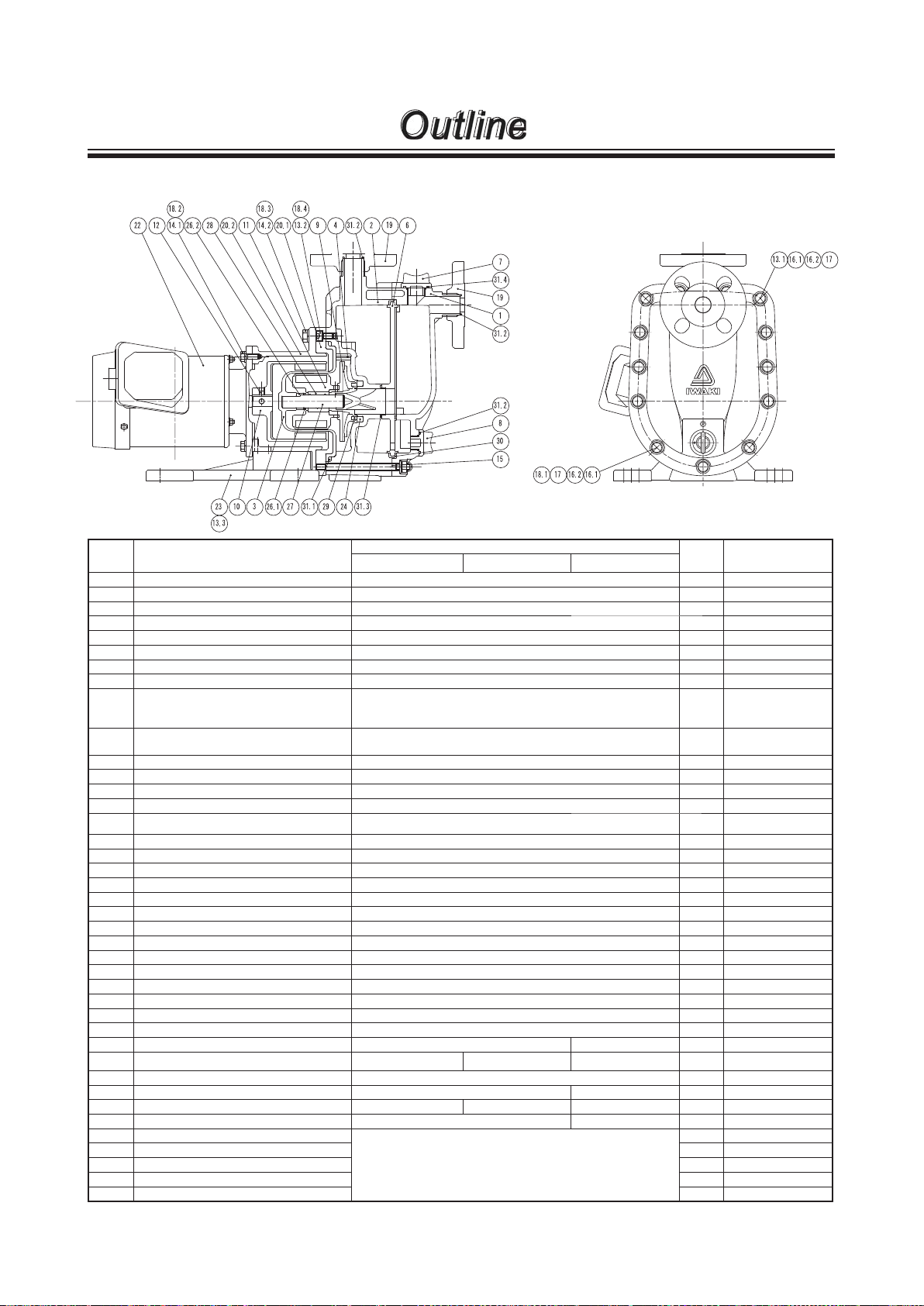 Outline

18.2
18.3
18.4
22
12
14.1
26.2
28
20.2
11
14.2
20.1
13.2
9
4
31.2
2
19
6
7
31.4
19
1
31.2
31.2
8
30
15
23
10
3
26.1
27
31.1
29
24
31.3
13.3

13.1
16.1
16.2
17
IWAKI
18.1
17
16.2
16.1